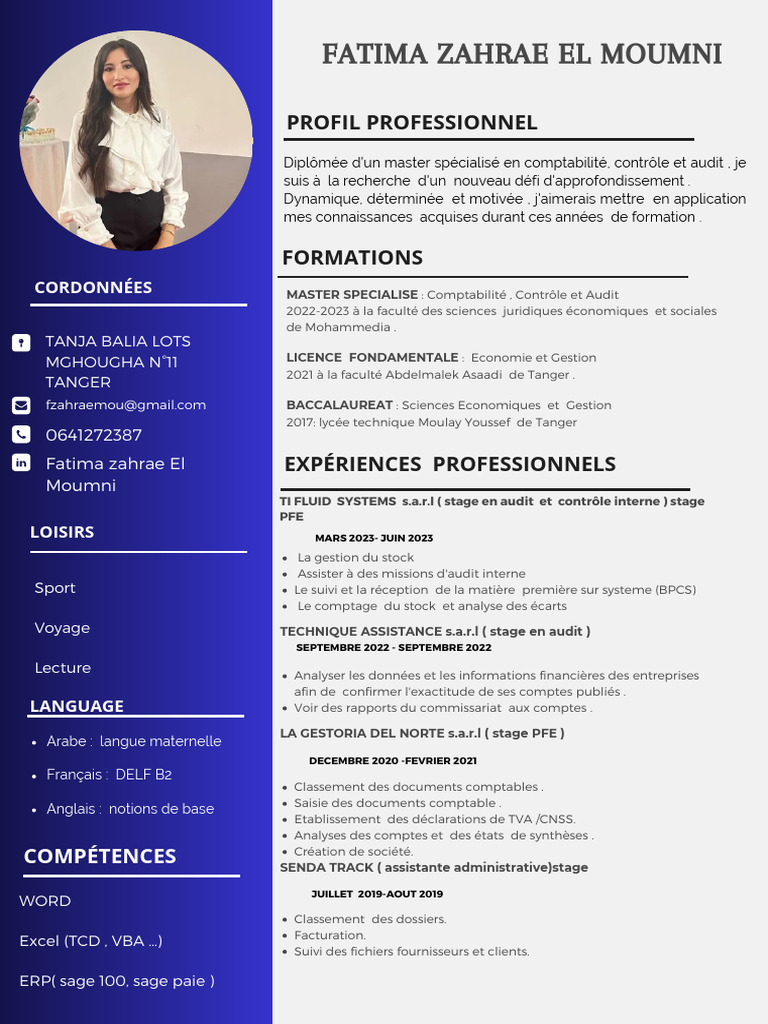 CORDONNÉES

TANJA BALIA LOTS MGHOUGHA N°11 TANGER

fzahraemou@gmail.com

0641272387

Fatima zahrae El Moumni

LOISIRS

Sport

Voyage

Lecture

LANGUAGE

- Arabe : langue maternelle
- Français : DELF B2
- Anglais : notions de base

COMPÉTENCES

WORD

Excel (TCD , VBA ...)

ERP( sage 100, sage paie )

FATIMA ZAHRAE EL MOUMNI

PROFIL PROFESSIONNEL

Diplômée d'un master spécialisé en comptabilité, contrôle et audit , je suis à la recherche d'un nouveau défi d'approfondissement . Dynamique, déterminée et motivée , j'aimerais mettre en application mes connaissances acquises durant ces années de formation .

FORMATIONS

MASTER SPECIALISE : Comptabilité , Contrôle et Audit
2022-2023 à la faculté des sciences juridiques économiques et sociales de Mohammedia .

LICENCE FONDAMENTALE : Economie et Gestion
2021 à la faculté Abdelmalek Asaadi de Tanger .

BACCALAUREAT : Sciences Economiques et Gestion
2017: lycée technique Moulay Youssef de Tanger

EXPÉRIENCES PROFESSIONNELS

TI FLUID SYSTEMS s.a.r.l ( stage en audit et contrôle interne ) stage PFE

MARS 2023- JUIN 2023

- La gestion du stock
- Assister à des missions d'audit interne
- Le suivi et la réception de la matière première sur systeme (BPCS)
- Le comptage du stock et analyse des écarts

TECHNIQUE ASSISTANCE s.a.r.l ( stage en audit )
SEPTEMBRE 2022 - SEPTEMBRE 2022

- Analyser les données et les informations financières des entreprises afin de confirmer l'exactitude de ses comptes publiés .
- Voir des rapports du commissariat aux comptes .

LA GESTORIA DEL NORTE s.a.r.l ( stage PFE )

DECEMBRE 2020 -FEVRIER 2021

- Classement des documents comptables .
- Saisie des documents comptable .
- Etablissement des déclarations de TVA /CNSS.
- Analyses des comptes et des états de synthèses .
- Création de société.

SENDA TRACK ( assistante administrative)stage

JUILLET 2019-AOUT 2019

- Classement des dossiers.
- Facturation.
- Suivi des fichiers fournisseurs et clients.